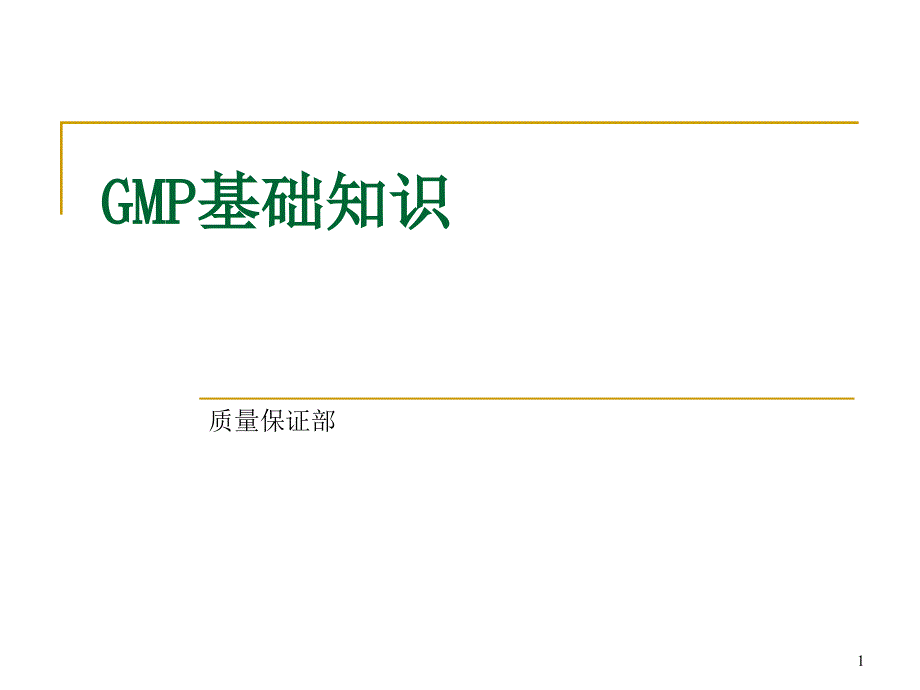 GMP基础知识

质量保证部

1